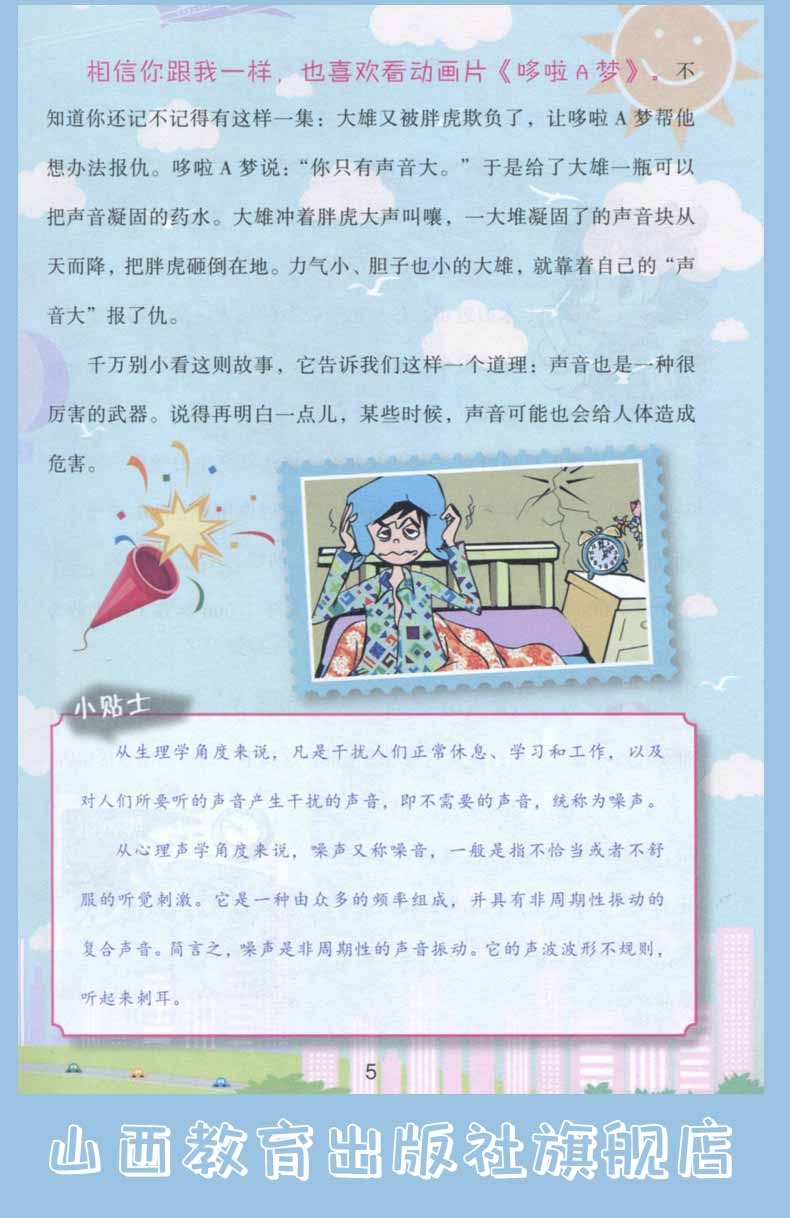 相信你跟我一样，也喜欢看动画片《哆啦A梦》。不知道你还记不记得有这样一集：大雄又被胖虎欺负了，让哆啦A梦帮他想办法报仇。哆啦A梦说：“你只有声音大。”于是给了大雄一瓶可以把声音凝固的药水。大雄冲着胖虎大声叫嚷，一大堆凝固了的声音块从天而降，把胖虎砸倒在地。力气小、胆子也小的大雄，就靠着自己的“声音大”报了仇。

千万别小看这则故事，它告诉我们这样一个道理：声音也是一种很厉害的武器。说得再明白一点儿，某些时候，声音可能也会给人体造成危害。

小贴士

从生理学角度来说，凡是干扰人们正常休息、学习和工作，以及对人们所要听的声音产生干扰的声音，即不需要的声音，统称为噪声。

从心理声学角度来说，噪声又称噪音，一般是指不恰当或者不舒服的听觉刺激。它是一种由众多的频率组成，并具有非周期性振动的复合声音。简言之，噪声是非周期性的声音振动。它的声波波形不规则，听起来刺耳。

5

山西教育出版社旗舰店